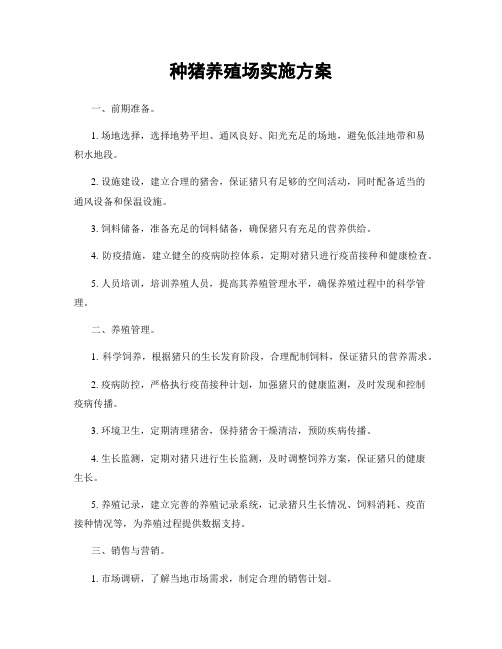 种猪养殖场实施方案

一、前期准备。

1. 场地选择，选择地势平坦、通风良好、阳光充足的场地，避免低洼地带和易积水地段。

2. 设施建设，建立合理的猪舍，保证猪只有足够的空间活动，同时配备适当的通风设备和保温设施。

3. 饲料储备，准备充足的饲料储备，确保猪只有充足的营养供给。

4. 防疫措施，建立健全的疫病防控体系，定期对猪只进行疫苗接种和健康检查。

5. 人员培训，培训养殖人员，提高其养殖管理水平，确保养殖过程中的科学管理。

二、养殖管理。

1. 科学饲养，根据猪只的生长发育阶段，合理配制饲料，保证猪只的营养需求。

2. 疫病防控，严格执行疫苗接种计划，加强猪只的健康监测，及时发现和控制疫病传播。

3. 环境卫生，定期清理猪舍，保持猪舍干燥清洁，预防疾病传播。

4. 生长监测，定期对猪只进行生长监测，及时调整饲养方案，保证猪只的健康生长。

5. 养殖记录，建立完善的养殖记录系统，记录猪只生长情况、饲料消耗、疫苗接种情况等，为养殖过程提供数据支持。

三、销售与营销。

1. 市场调研，了解当地市场需求，制定合理的销售计划。